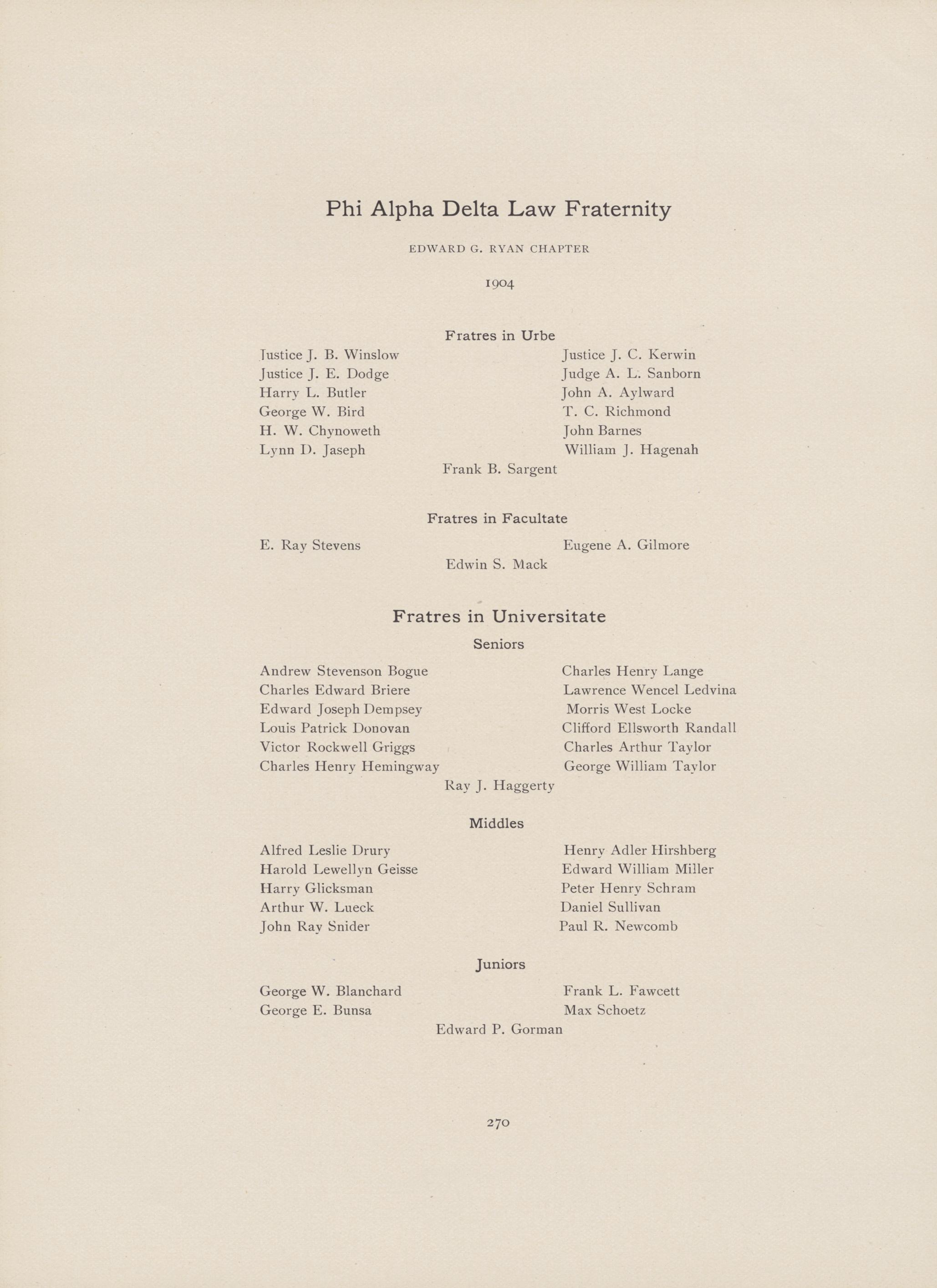 Phi Alpha Delta Law Fraternity

EDWARD G. RYAN CHAPTER

1904

Fratres in Urbe

Justice J. B. Winslow
Justice J. E. Dodge
Harry L. Butler
George W. Bird
H. W. Chynoweth
Lynn D. Jaseph

Justice J. C. Kerwin
Judge A. L. Sanborn
John A. Aylward
T. C. Richmond
John Barnes
William J. Hagenah

Frank B. Sargent

Fratres in Facultate

E. Ray Stevens

Eugene A. Gilmore

Edwin S. Mack

Fratres in Universitate

Seniors

Andrew Stevenson Bogue
Charles Edward Briere
Edward Joseph Dempsey
Louis Patrick Donovan
Victor Rockwell Griggs
Charles Henry Hemingway

Charles Henry Lange
Lawrence Wencel Ledvina
Morris West Locke
Clifford Ellsworth Randall
Charles Arthur Taylor
George William Taylor

Ray J. Haggerty

Middles

Alfred Leslie Drury
Harold Lewellyn Geisse
Harry Glicksman
Arthur W. Lueck
John Ray Snider

Henry Adler Hirshberg
Edward William Miller
Peter Henry Schram
Daniel Sullivan
Paul R. Newcomb

Juniors

George W. Blanchard
George E. Bunsa

Frank L. Fawcett
Max Schoetz

Edward P. Gorman

270